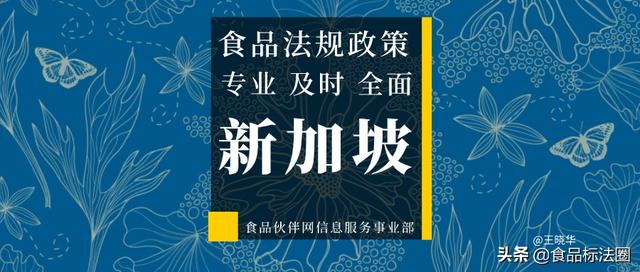 食品法规政策
专业 及时 全面
新加坡
食品伙伴网信息服务事业部
@王晓华
头条 @食品标法圈